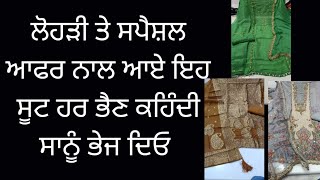 ਲੋਹੜੀ ਤੇ ਸਪੈਸ਼ਲ ਆਫਰ ਨਾਲ ਆਏ ਇਹ ਸੂਟ ਹਰ ਭੈਣ ਕਹਿੰਦੀ ਸਾਨੂੰ ਭੇਜ ਦਿਓ